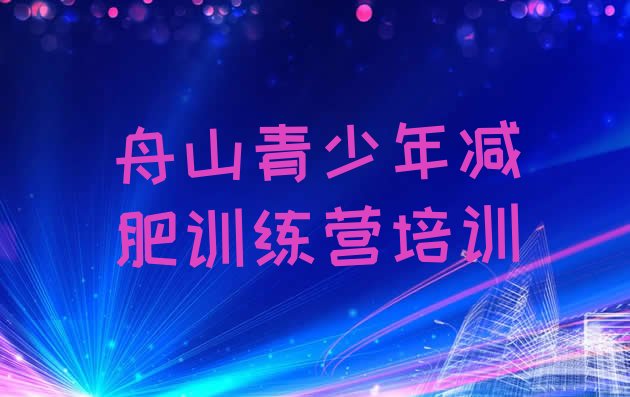 舟山青少年减肥训练营培训